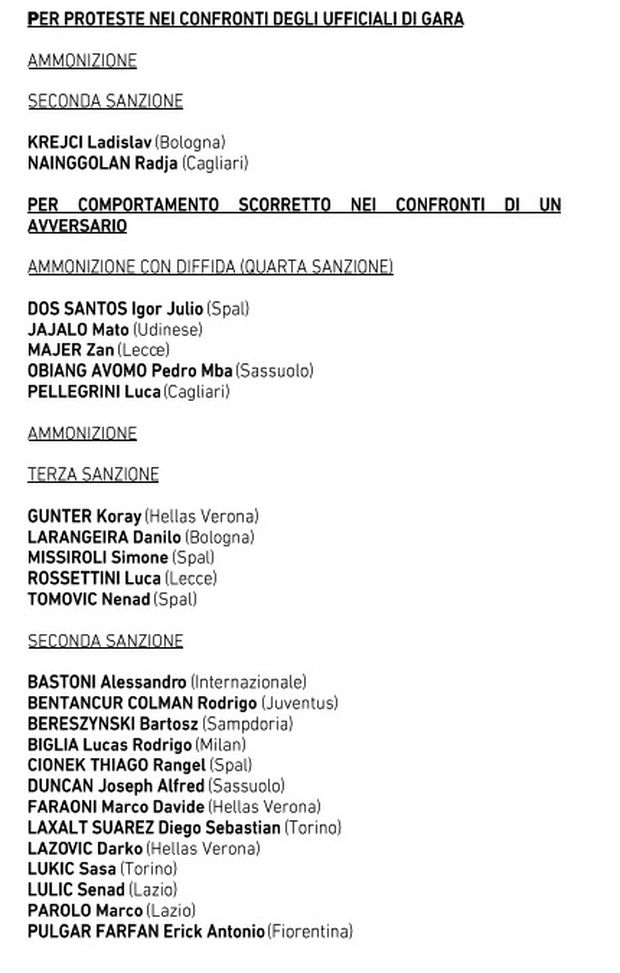 PER PROTESTE NEI CONFRONTI DEGLI UFFICIALI DI GARA

AMMONIZIONE

SECONDA SANZIONE

KREJCI Ladislav (Bologna)
NAINGGOLAN Radja (Cagliari)

PER COMPORTAMENTO SCORRETTO NEI CONFRONTI DI UN AVVERSARIO

AMMONIZIONE CON DIFFIDA (QUARTA SANZIONE)

DOS SANTOS Igor Julio (Spal)
JAJALO Mato (Udinese)
MAJER Zan (Lecce)
OBIANG AVOMO Pedro Mba (Sassuolo)
PELLEGRINI Luca (Cagliari)

AMMONIZIONE

TERZA SANZIONE

GUNTER Koray (Hellas Verona)
LARANGEIRA Danilo (Bologna)
MISSIROLI Simone (Spal)
ROSSETTINI Luca (Lecce)
TOMOVIC Nenad (Spal)

SECONDA SANZIONE

BASTONI Alessandro (Internazionale)
BENTANCUR COLMAN Rodrigo (Juventus)
BERESZYNSKI Bartosz (Sampdoria)
BIGLIA Lucas Rodrigo (Milan)
CIONEK THIAGO Rangel (Spal)
DUNCAN Joseph Alfred (Sassuolo)
FARAONI Marco Davide (Hellas Verona)
LAXALT SUAREZ Diego Sebastian (Torino)
LAZOVIC Darko (Hellas Verona)
LUKIC Sasa (Torino)
LULIC Senad (Lazio)
PAROLO Marco (Lazio)
PULGAR FARFAN Erick Antonio (Fiorentina)